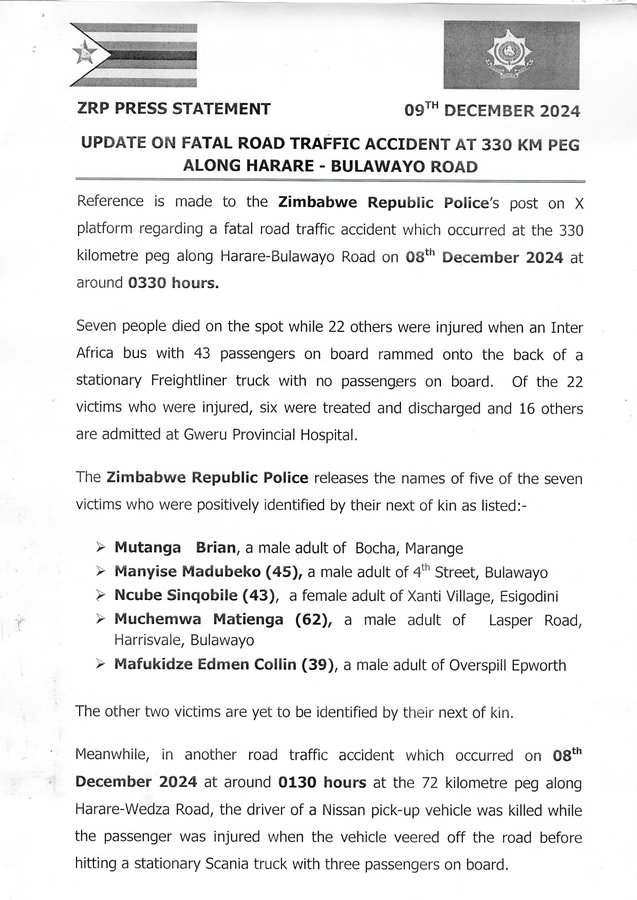 ZRP PRESS STATEMENT 09$^{TH}$ DECEMBER 2024

UPDATE ON FATAL ROAD TRAFFIC ACCIDENT AT 330 KM PEG ALONG HARARE - BULAWAYO ROAD

Reference is made to the Zimbabwe Republic Police's post on X platform regarding a fatal road traffic accident which occurred at the 330 kilometre peg along Harare-Bulawayo Road on 08$^{th}$ December 2024 at around 0330 hours.

Seven people died on the spot while 22 others were injured when an Inter Africa bus with 43 passengers on board rammed onto the back of a stationary Freightliner truck with no passengers on board. Of the 22 victims who were injured, six were treated and discharged and 16 others are admitted at Gweru Provincial Hospital.

The Zimbabwe Republic Police releases the names of five of the seven victims who were positively identified by their next of kin as listed:-

➢ Mutanga Brian, a male adult of Bocha, Marange
➢ Manyise Madubeko (45), a male adult of 4$^{th}$ Street, Bulawayo
➢ Ncube Sinqobile (43), a female adult of Xanti Village, Esigodini
➢ Muchemwa Matienga (62), a male adult of Lasper Road, Harrisvale, Bulawayo
➢ Mafukidze Edmen Collin (39), a male adult of Overspill Epworth

The other two victims are yet to be identified by their next of kin.

Meanwhile, in another road traffic accident which occurred on 08$^{th}$ December 2024 at around 0130 hours at the 72 kilometre peg along Harare-Wedza Road, the driver of a Nissan pick-up vehicle was killed while the passenger was injured when the vehicle veered off the road before hitting a stationary Scania truck with three passengers on board.